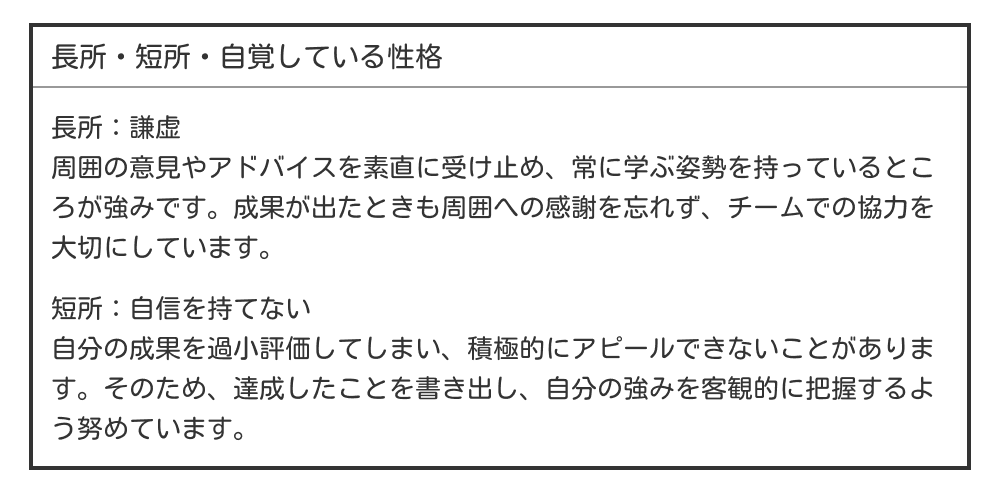 長所・短所・自覚している性格

長所：謙虚
周囲の意見やアドバイスを素直に受け止め、常に学ぶ姿勢を持っているところが強みです。成果が出たときも周囲への感謝を忘れず、チームでの協力を大切にしています。

短所：自信を持てない
自分の成果を過小評価してしまい、積極的にアピールできないことがあります。そのため、達成したことを書き出し、自分の強みを客観的に把握するよう努めています。